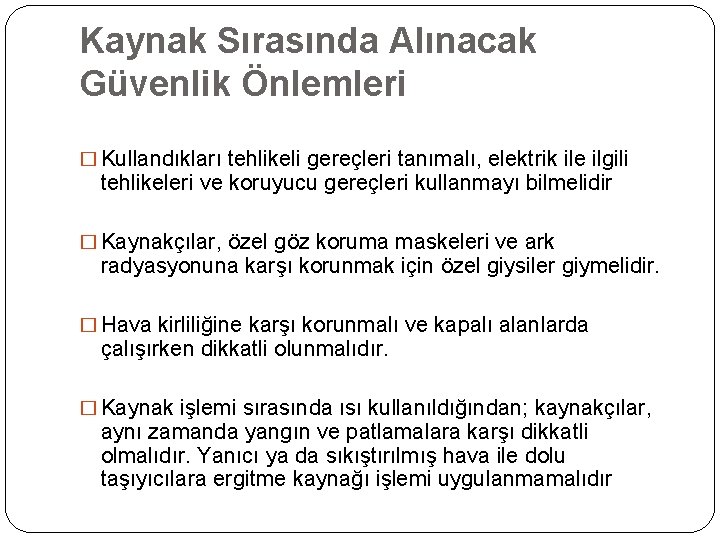 Kaynak Sırasında Alınacak Güvenlik Önlemleri

☐ Kullandıkları tehlikeli gereçleri tanımalı, elektrik ile ilgili tehlikeleri ve koruyucu gereçleri kullanmayı bilmelidir

☐ Kaynakçılar, özel göz koruma maskeleri ve ark radyasyonuna karşı korunmak için özel giysiler giymelidir.

☐ Hava kirliliğine karşı korunmalı ve kapalı alanlarda çalışırken dikkatli olunmalıdır.

☐ Kaynak işlemi sırasında ısı kullanıldığından; kaynakçılar, aynı zamanda yangın ve patlamalara karşı dikkatli olmalıdır. Yanıcı ya da sıkıştırılmış hava ile dolu taşıyıcılara ergitme kaynağı işlemi uygulanmamalıdır